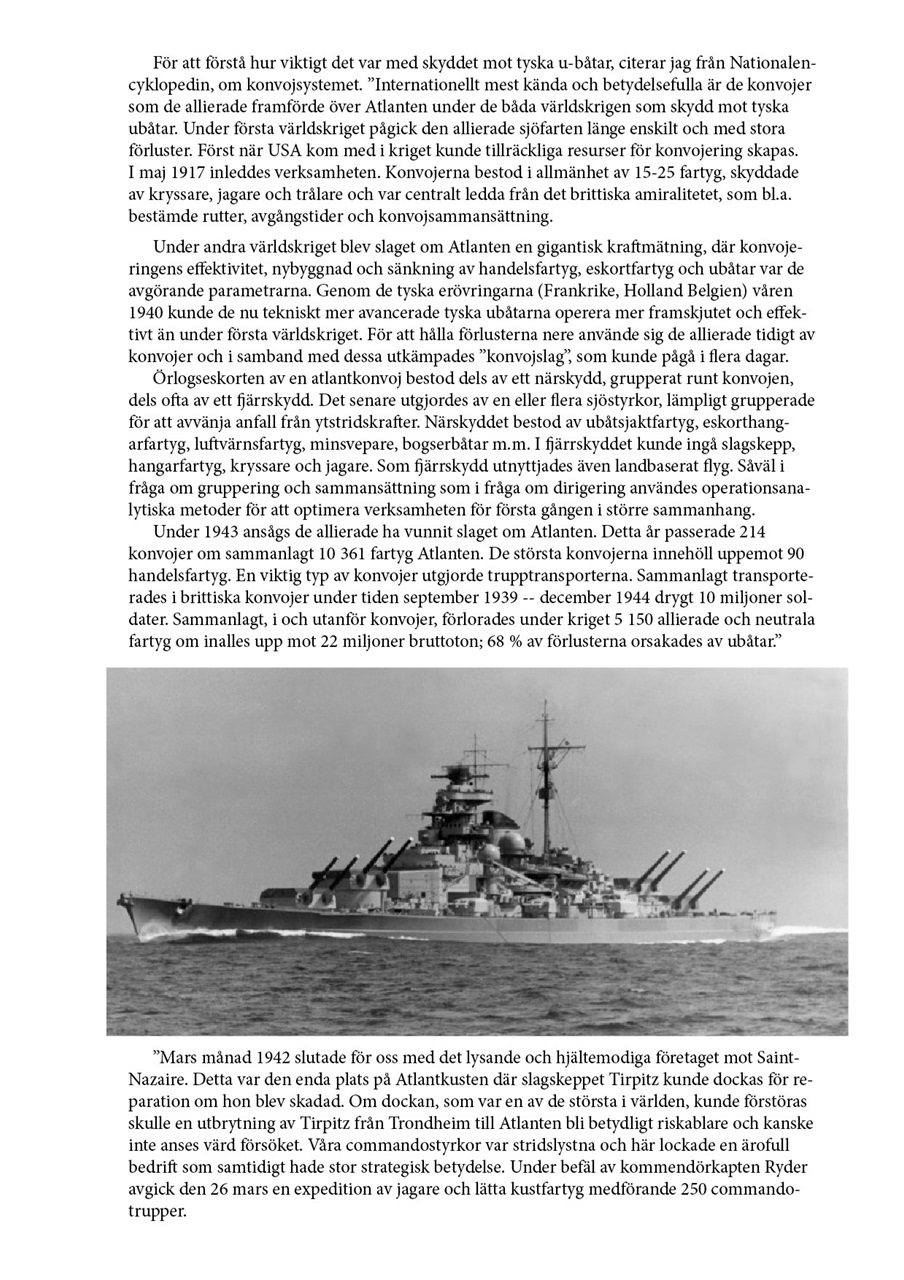 För att förstå hur viktigt det var med skyddet mot tyska u-båtar, citerar jag från Nationalencyklopedin, om konvojsystemet. ”Internationellt mest kända och betydelsefulla är de konvojer som de allierade framförde över Atlanten under de båda världskrigen som skydd mot tyska ubåtar. Under första världskriget pågick den allierade sjöfarten länge enskilt och med stora förluster. Först när USA kom med i kriget kunde tillräckliga resurser för konvojering skapas. I maj 1917 inleddes verksamheten. Konvojerna bestod i allmänhet av 15-25 fartyg, skyddade av kryssare, jagare och trålare och var centralt ledda från det brittiska amiralitetet, som bl.a. bestämde rutter, avgångstider och konvojsammansättning.

Under andra världskriget blev slaget om Atlanten en gigantisk kraftmätning, där konvojeringens effektivitet, nybyggnad och sänkning av handelsfartyg, eskortfartyg och ubåtar var de avgörande parametrarna. Genom de tyska erövringarna (Frankrike, Holland Belgien) våren 1940 kunde de nu tekniskt mer avancerade tyska ubåtarna operera mer framskjutet och effektivt än under första världskriget. För att hålla förlusterna nere använde sig de allierade tidigt av konvojer och i samband med dessa utkämpades ”konvojslag”, som kunde pågå i flera dagar.

Örlogseskorten av en atlantkonvoj bestod dels av ett närskydd, grupperat runt konvojen, dels ofta av ett fjärrskydd. Det senare utgjordes av en eller flera sjöstyrkor, lämpligt grupperade för att avvänja anfall från ytstridskrafter. Närskyddet bestod av ubåtsjaktfartyg, eskorthangarfartyg, luftvärnsfartyg, minsvepare, bogserbåtar m.m. I fjärrskyddet kunde ingå slagskepp, hangarfartyg, kryssare och jagare. Som fjärrskydd utnyttjades även landbaserat flyg. Såväl i fråga om gruppering och sammansättning som i fråga om dirigering användes operationsanalytiska metoder för att optimera verksamheten för första gången i större sammanhang.

Under 1943 ansågs de allierade ha vunnit slaget om Atlanten. Detta år passerade 214 konvojer om sammanlagt 10 361 fartyg Atlanten. De största konvojerna innehöll uppemot 90 handelsfartyg. En viktig typ av konvojer utgjorde trupptransporterna. Sammanlagt transporterades i brittiska konvojer under tiden september 1939 -- december 1944 drygt 10 miljoner soldater. Sammanlagt, i och utanför konvojer, förlorades under kriget 5 150 allierade och neutrala fartyg om inalles upp mot 22 miljoner bruttoton; 68 % av förlusterna orsakades av ubåtar.”

”Mars månad 1942 slutade för oss med det lysande och hjältemodiga företaget mot Saint-Nazaire. Detta var den enda plats på Atlantkusten där slagskeppet Tirpitz kunde dockas för reparation om hon blev skadad. Om dockan, som var en av de största i världen, kunde förstöras skulle en utbrytning av Tirpitz från Trondheim till Atlanten bli betydligt riskablare och kanske inte anses värd försöket. Våra commandostyrkor var stridslystna och här lockade en ärofull bedrift som samtidigt hade stor strategisk betydelse. Under befäl av kommendörkapten Ryder avgick den 26 mars en expedition av jagare och lätta kustfartyg medförande 250 commandotrupper.